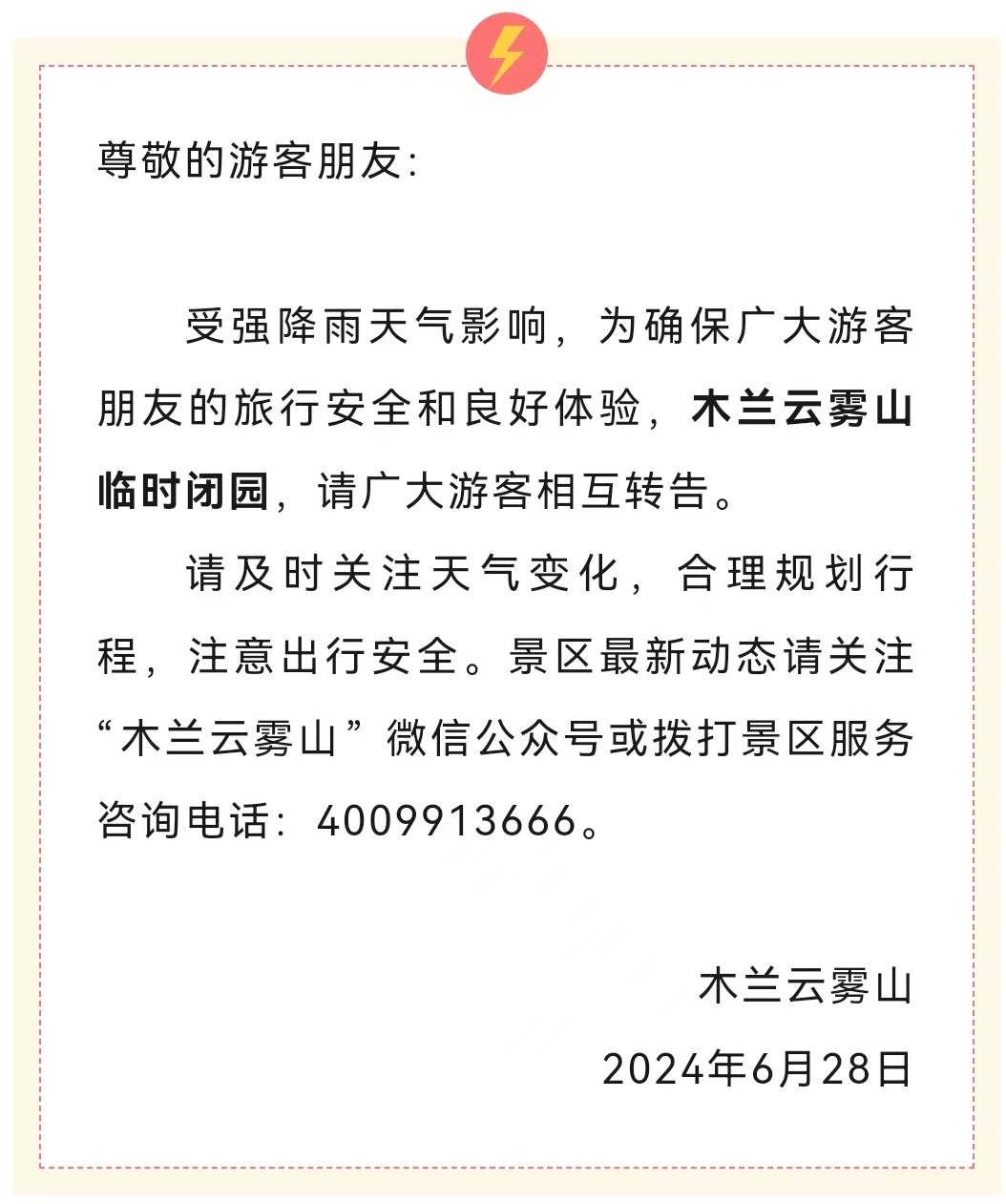 尊敬的游客朋友：

受强降雨天气影响，为确保广大游客朋友的旅行安全和良好体验，木兰云雾山临时闭园，请广大游客相互转告。

请及时关注天气变化，合理规划行程，注意出行安全。景区最新动态请关注“木兰云雾山”微信公众号或拨打景区服务咨询电话：4009913666。

木兰云雾山

2024年6月28日